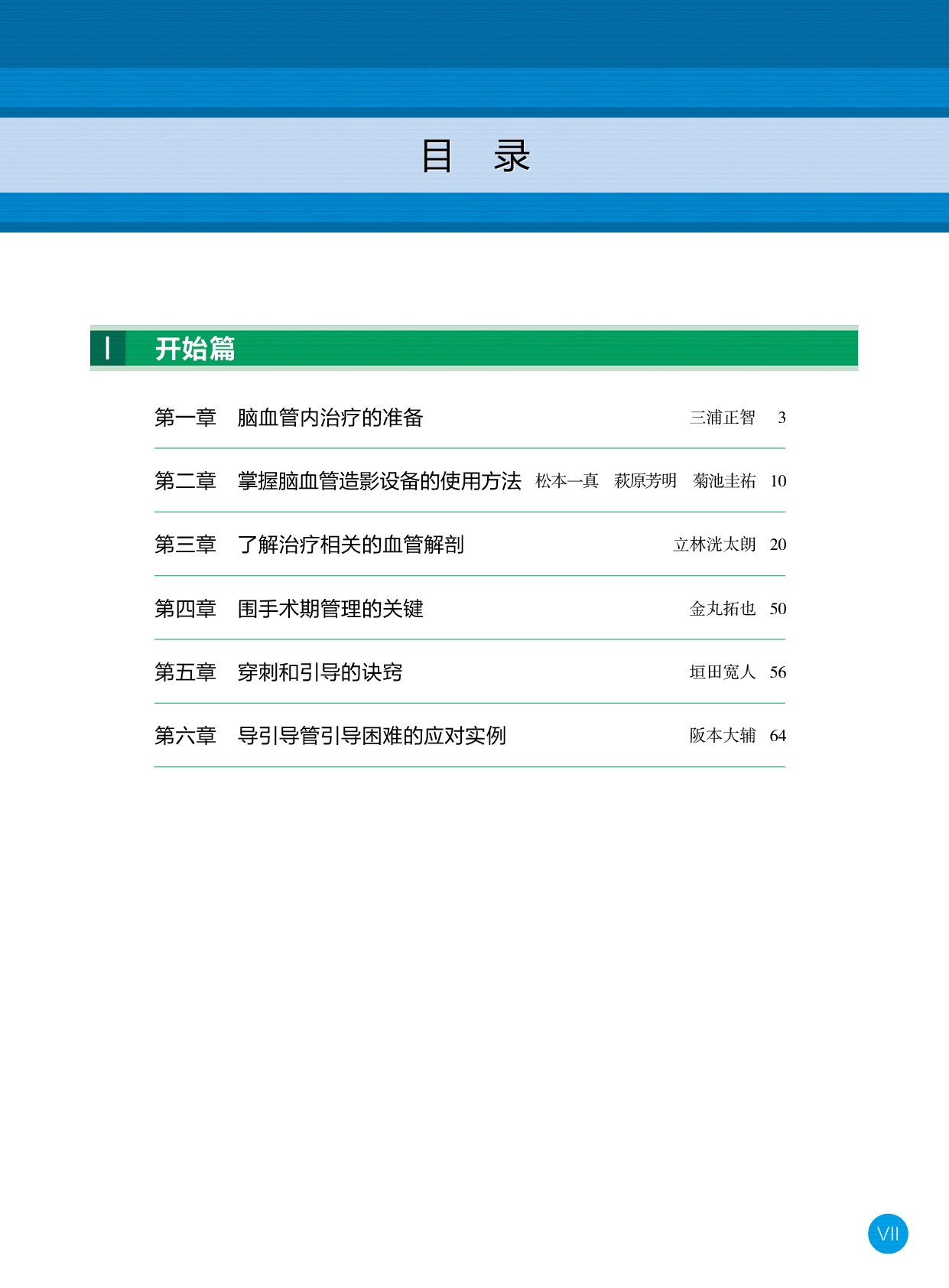 目 录

I 开始篇

第一章 脑血管内治疗的准备 三浦正智 3

第二章 掌握脑血管造影设备的使用方法 松本一真 萩原芳明 菊池圭祐 10

第三章 了解治疗相关的血管解剖 立林洸太朗 20

第四章 围手术期管理的关键 金丸拓也 50

第五章 穿刺和引导的诀窍 垣田宽人 56

第六章 导引导管引导困难的应对实例 阪本大辅 64

VII